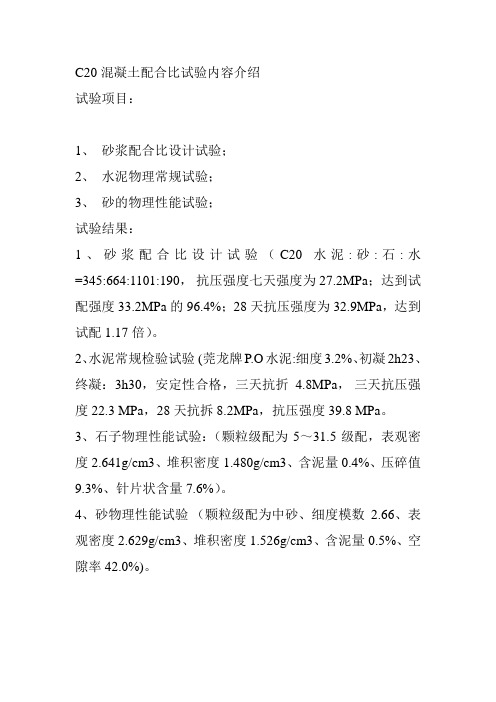 C20 混凝土配合比试验内容介绍
试验项目：

1、 砂浆配合比设计试验；
2、 水泥物理常规试验；
3、 砂的物理性能试验；
试验结果：
1、砂浆配合比设计试验（C20 水泥：砂：石：水=345:664:1101:190，抗压强度七天强度为 27.2MPa；达到试配强度 33.2MPa 的 96.4%；28 天抗压强度为 32.9MPa，达到试配 1.17 倍）。
2、水泥常规检验试验 (莞龙牌 P.O 水泥:细度 3.2%、初凝 2h23、终凝：3h30，安定性合格，三天抗折 4.8MPa，三天抗压强度 22.3 MPa，28 天抗拆 8.2MPa，抗压强度 39.8 MPa。
3、石子物理性能试验：（颗粒级配为 5～31.5 级配，表观密度 2.641g/cm3、堆积密度 1.480g/cm3、含泥量 0.4%、压碎值 9.3%、针片状含量 7.6%）。
4、砂物理性能试验（颗粒级配为中砂、细度模数 2.66、表观密度 2.629g/cm3、堆积密度 1.526g/cm3、含泥量 0.5%、空隙率 42.0%)。